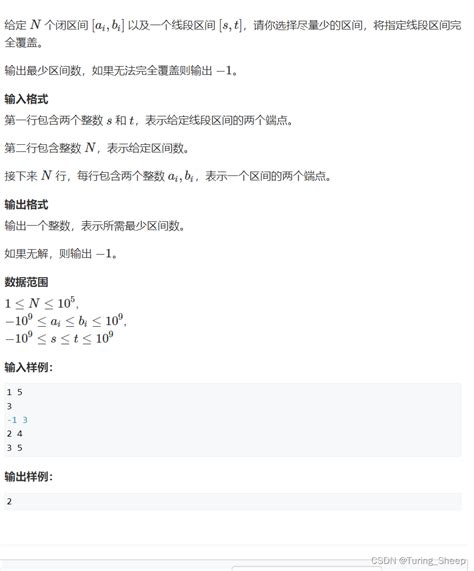 给定 $N$ 个闭区间 $[a_i, b_i]$ 以及一个线段区间 $[s, t]$，请你选择尽量少的区间，将指定线段区间完全覆盖。

输出最少区间数，如果无法完全覆盖则输出 $-1$。

输入格式

第一行包含两个整数 $s$ 和 $t$，表示给定线段区间的两个端点。

第二行包含整数 $N$，表示给定区间数。

接下来 $N$ 行，每行包含两个整数 $a_i, b_i$，表示一个区间的两个端点。

输出格式

输出一个整数，表示所需最少区间数。

如果无解，则输出 $-1$。

数据范围

$1 \le N \le 10^5$,
$-10^9 \le a_i \le b_i \le 10^9$,
$-10^9 \le s \le t \le 10^9$

输入样例：

1 5
3
-1 3
2 4
3 5

输出样例：

2

CSDN @Turing_Sheep